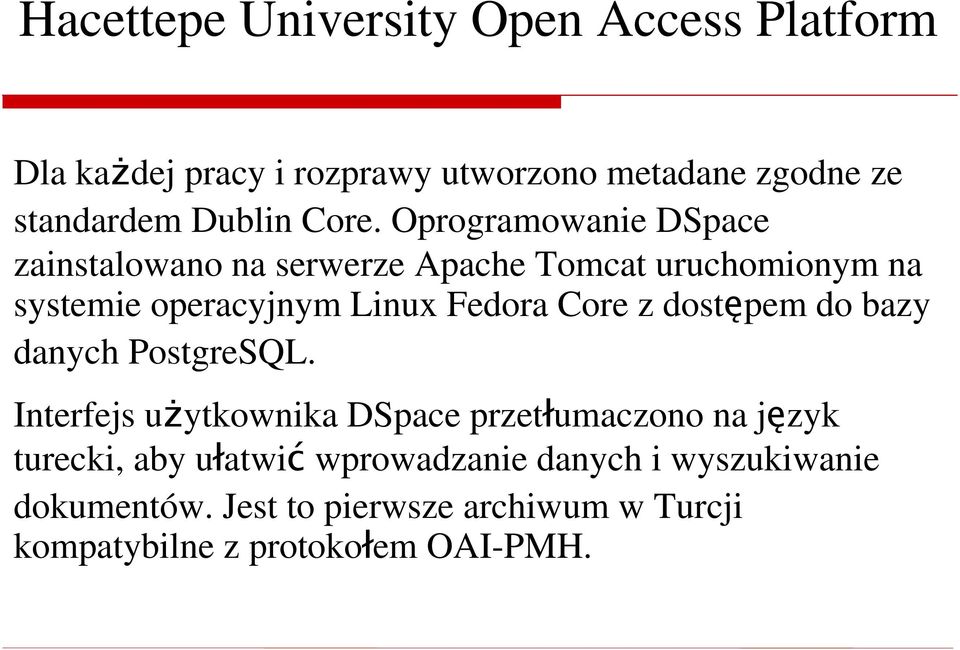 Hacettepe University Open Access Platform

Dla każdej pracy i rozprawy utworzono metadane zgodne ze standardem Dublin Core. Oprogramowanie DSpace zainstalowano na serwerze Apache Tomcat uruchomionym na systemie operacyjnym Linux Fedora Core z dostępem do bazy danych PostgreSQL.

Interfejs użytkownika DSpace przetłumaczono na język turecki, aby ułatwić wprowadzanie danych i wyszukiwanie dokumentów. Jest to pierwsze archiwum w Turcji kompatybilne z protokołem OAI-PMH.